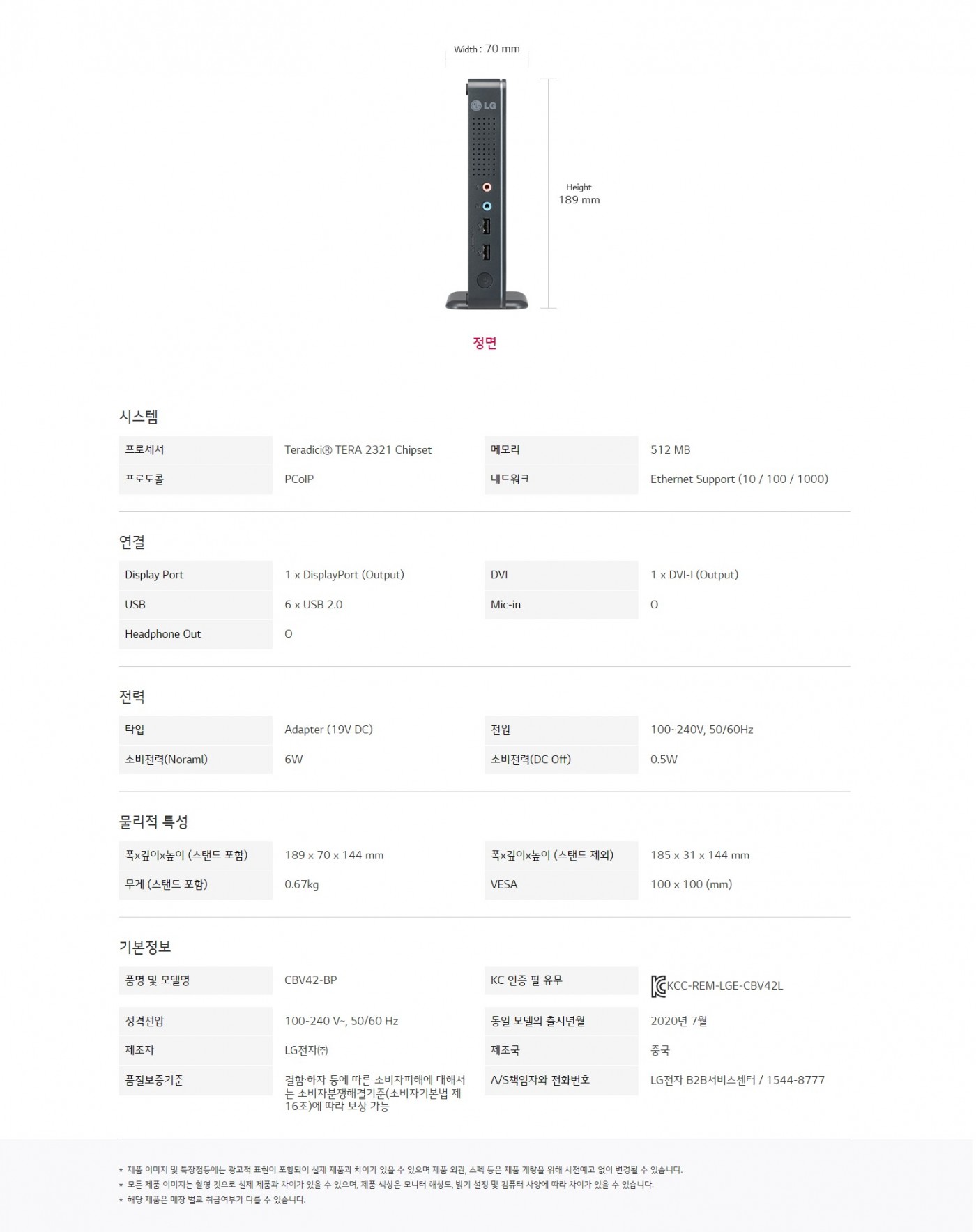 Width : 70 mm

LG

Height
189 mm

정면

시스템

프로세서
Teradici® TERA 2321 Chipset
메모리
512 MB
프로토콜
PCoIP
네트워크
Ethernet Support (10 / 100 / 1000)

연결

Display Port
1 x DisplayPort (Output)
DVI
1 x DVI-I (Output)
USB
6 x USB 2.0
Mic-in
O
Headphone Out
O

전력

타입
Adapter (19V DC)
전원
100~240V, 50/60Hz
소비전력(Noraml)
6W
소비전력(DC Off)
0.5W

물리적 특성

폭x깊이x높이 (스탠드 포함)
189 x 70 x 144 mm
폭x깊이x높이 (스탠드 제외)
185 x 31 x 144 mm
무게 (스탠드 포함)
0.67kg
VESA
100 x 100 (mm)

기본정보

품명 및 모델명
CBV42-BP
KC 인증 필 유무
KCC-REM-LGE-CBV42L
정격전압
100-240 V~, 50/60 Hz
동일 모델의 출시년월
2020년 7월
제조자
LG전자㈜
제조국
중국
품질보증기준
결함·하자 등에 따른 소비자피해에 대해서는 소비자분쟁해결기준(소비자기본법 제16조)에 따라 보상 가능
A/S책임자와 전화번호
LG전자 B2B서비스센터 / 1544-8777

* 제품 이미지 및 특장점등에는 광고적 표현이 포함되어 실제 제품과 차이가 있을 수 있으며 제품 외관, 스펙 등은 제품 개량을 위해 사전예고 없이 변경될 수 있습니다.
* 모든 제품 이미지는 촬영 컷으로 실제 제품과 차이가 있을 수 있으며, 제품 색상은 모니터 해상도, 밝기 설정 및 컴퓨터 사양에 따라 차이가 있을 수 있습니다.
* 해당 제품은 매장 별로 취급여부가 다를 수 있습니다.